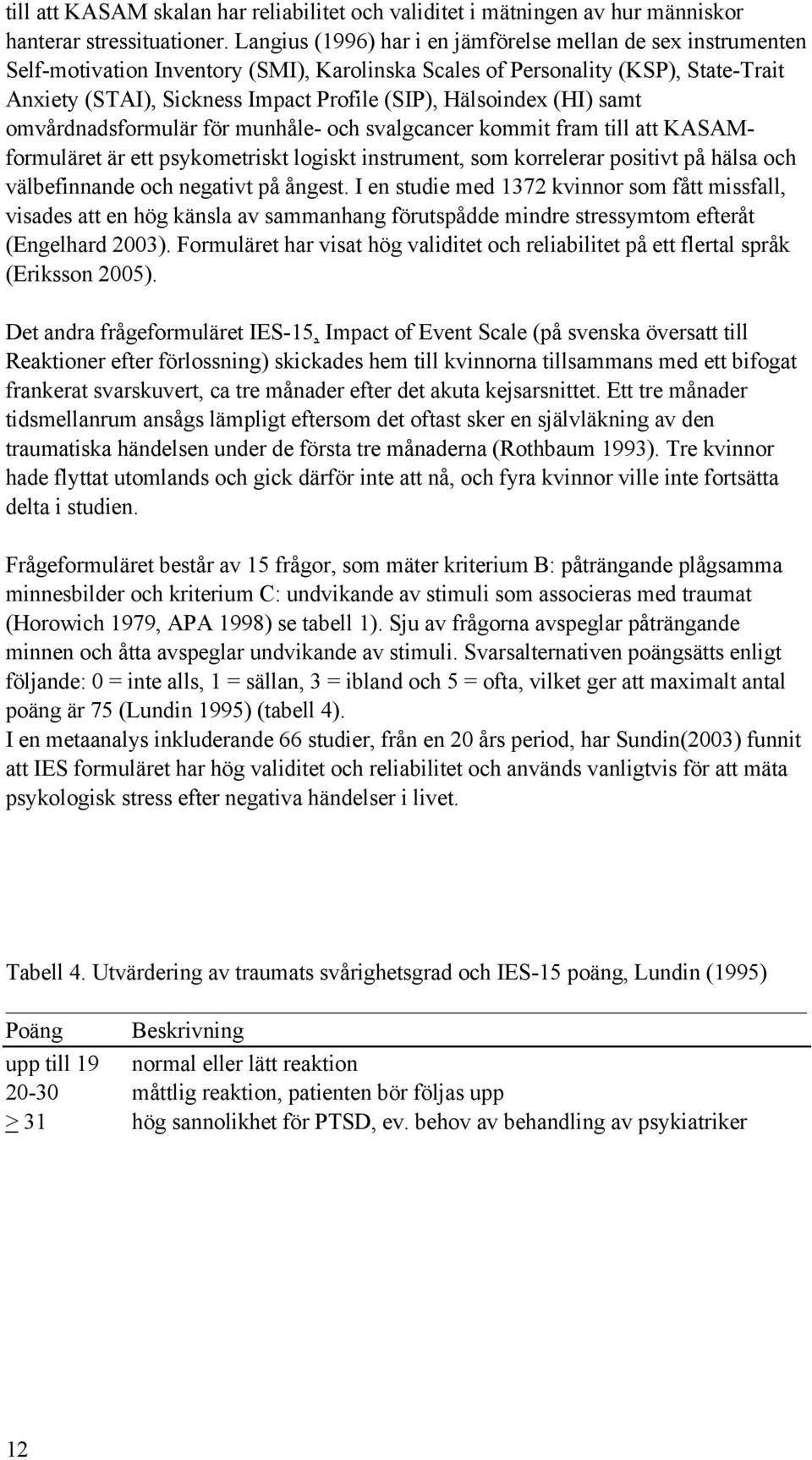 till att KASAM skalan har reliabilitet och validitet i mätningen av hur människor hanterar stressituationer. Langius (1996) har i en jämförelse mellan de sex instrumenten Self-motivation Inventory (SMI), Karolinska Scales of Personality (KSP), State-Trait Anxiety (STAI), Sickness Impact Profile (SIP), Hälsoindex (HI) samt omvårdnadsformulär för munhåle- och svalgcancer kommit fram till att KASAM-formuläret är ett psykometriskt logiskt instrument, som korrelerar positivt på hälsa och välbefinnande och negativt på ångest. I en studie med 1372 kvinnor som fått missfall, visades att en hög känsla av sammanhang förutspådde mindre stressymtom efteråt (Engelhard 2003). Formuläret har visat hög validitet och reliabilitet på ett flertal språk (Eriksson 2005).

Det andra frågeformuläret IES-15, Impact of Event Scale (på svenska översatt till Reaktioner efter förlossning) skickades hem till kvinnorna tillsammans med ett bifogat frankerat svarskuvert, ca tre månader efter det akuta kejsarsnittet. Ett tre månader tidsmellanrum ansågs lämpligt eftersom det oftast sker en självläkning av den traumatiska händelsen under de första tre månaderna (Rothbaum 1993). Tre kvinnor hade flyttat utomlands och gick därför inte att nå, och fyra kvinnor ville inte fortsätta delta i studien.

Frågeformuläret består av 15 frågor, som mäter kriterium B: påträngande plågsamma minnesbilder och kriterium C: undvikande av stimuli som associeras med traumat (Horowich 1979, APA 1998) se tabell 1). Sju av frågorna avspeglar påträngande minnen och åtta avspeglar undvikande av stimuli. Svarsalternativen poängsätts enligt följande: 0 = inte alls, 1 = sällan, 3 = ibland och 5 = ofta, vilket ger att maximalt antal poäng är 75 (Lundin 1995) (tabell 4).
I en metaanalys inkluderande 66 studier, från en 20 års period, har Sundin(2003) funnit att IES formuläret har hög validitet och reliabilitet och används vanligtvis för att mäta psykologisk stress efter negativa händelser i livet.

Tabell 4. Utvärdering av traumats svårighetsgrad och IES-15 poäng, Lundin (1995)

| Poäng | Beskrivning |
|---|---|
| upp till 19 | normal eller lätt reaktion |
| 20-30 | måttlig reaktion, patienten bör följas upp |
| $\geq$ 31 | hög sannolikhet för PTSD, ev. behov av behandling av psykiatriker |

12